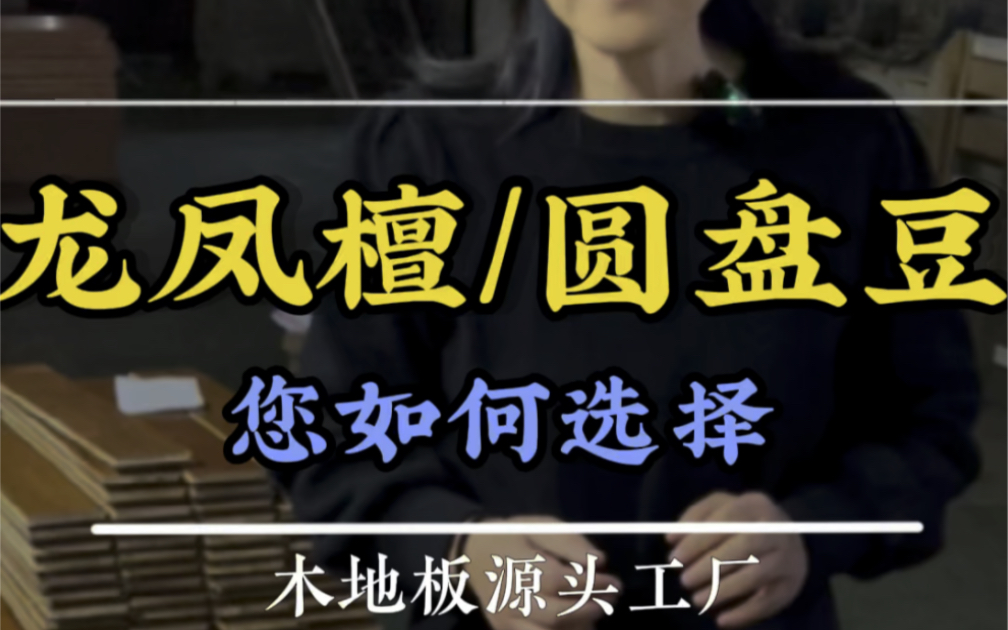 龙凤檀/圆盘豆

您如何选择

木地板源头工厂